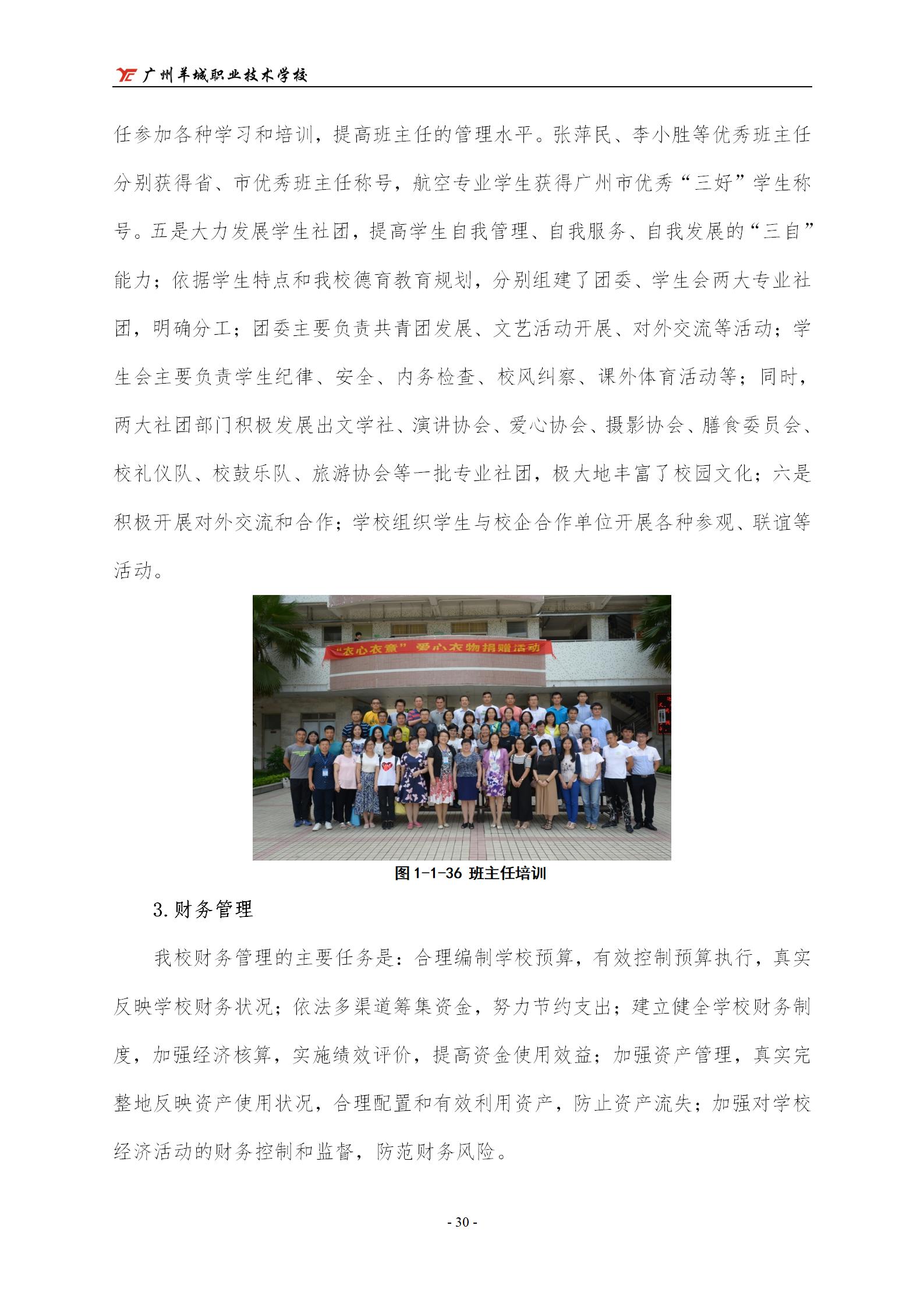 广州羊城职业技术学校

任参加各种学习和培训，提高班主任的管理水平。张萍民、李小胜等优秀班主任分别获得省、市优秀班主任称号，航空专业学生获得广州市优秀“三好”学生称号。五是大力发展学生社团，提高学生自我管理、自我服务、自我发展的“三自”能力；依据学生特点和我校德育教育规划，分别组建了团委、学生会两大专业社团，明确分工；团委主要负责共青团发展、文艺活动开展、对外交流等活动；学生会主要负责学生纪律、安全、内务检查、校风纠察、课外体育活动等；同时，两大社团部门积极发展出文学社、演讲协会、爱心协会、摄影协会、膳食委员会、校礼仪队、校鼓乐队、旅游协会等一批专业社团，极大地丰富了校园文化；六是积极开展对外交流和合作；学校组织学生与校企合作单位开展各种参观、联谊等活动。

“衣心衣意” 爱心衣物捐赠活动

图 1-1-36 班主任培训

3. 财务管理

我校财务管理的主要任务是：合理编制学校预算，有效控制预算执行，真实反映学校财务状况；依法多渠道筹集资金，努力节约支出；建立健全学校财务制度，加强经济核算，实施绩效评价，提高资金使用效益；加强资产管理，真实完整地反映资产使用状况，合理配置和有效利用资产，防止资产流失；加强对学校经济活动的财务控制和监督，防范财务风险。

- 30 -